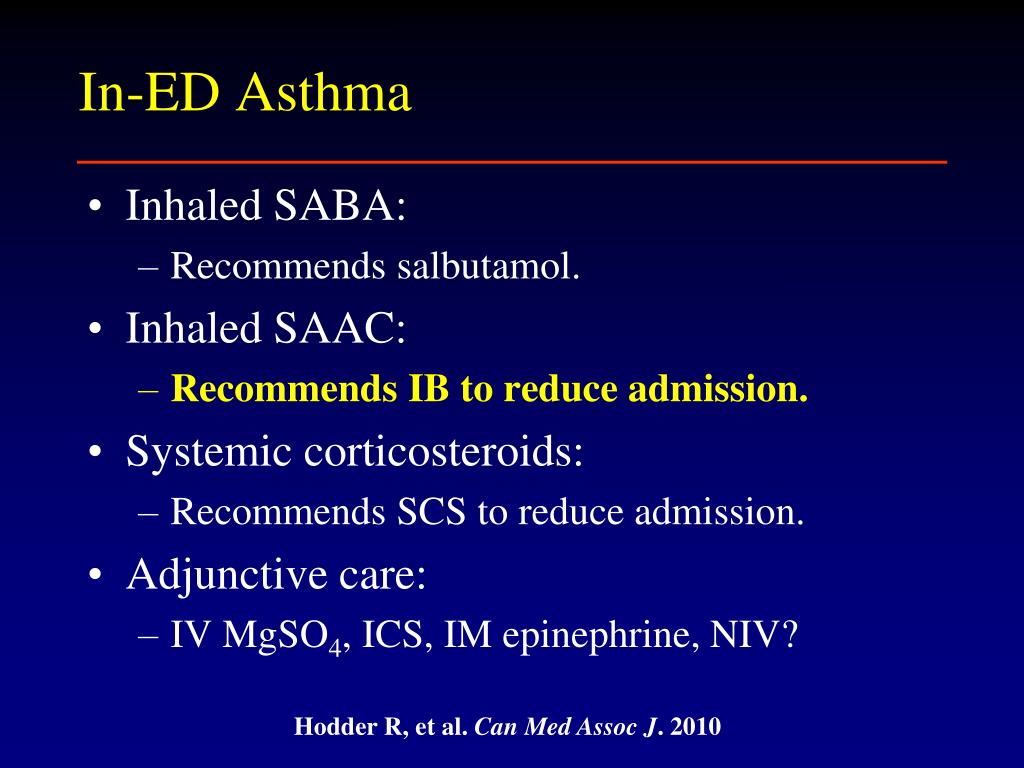 In-ED Asthma

• Inhaled SABA:
– Recommends salbutamol.
• Inhaled SAAC:
– Recommends IB to reduce admission.
• Systemic corticosteroids:
– Recommends SCS to reduce admission.
• Adjunctive care:
– IV $MgSO_4$, ICS, IM epinephrine, NIV?

Hodder R, et al. Can Med Assoc J. 2010